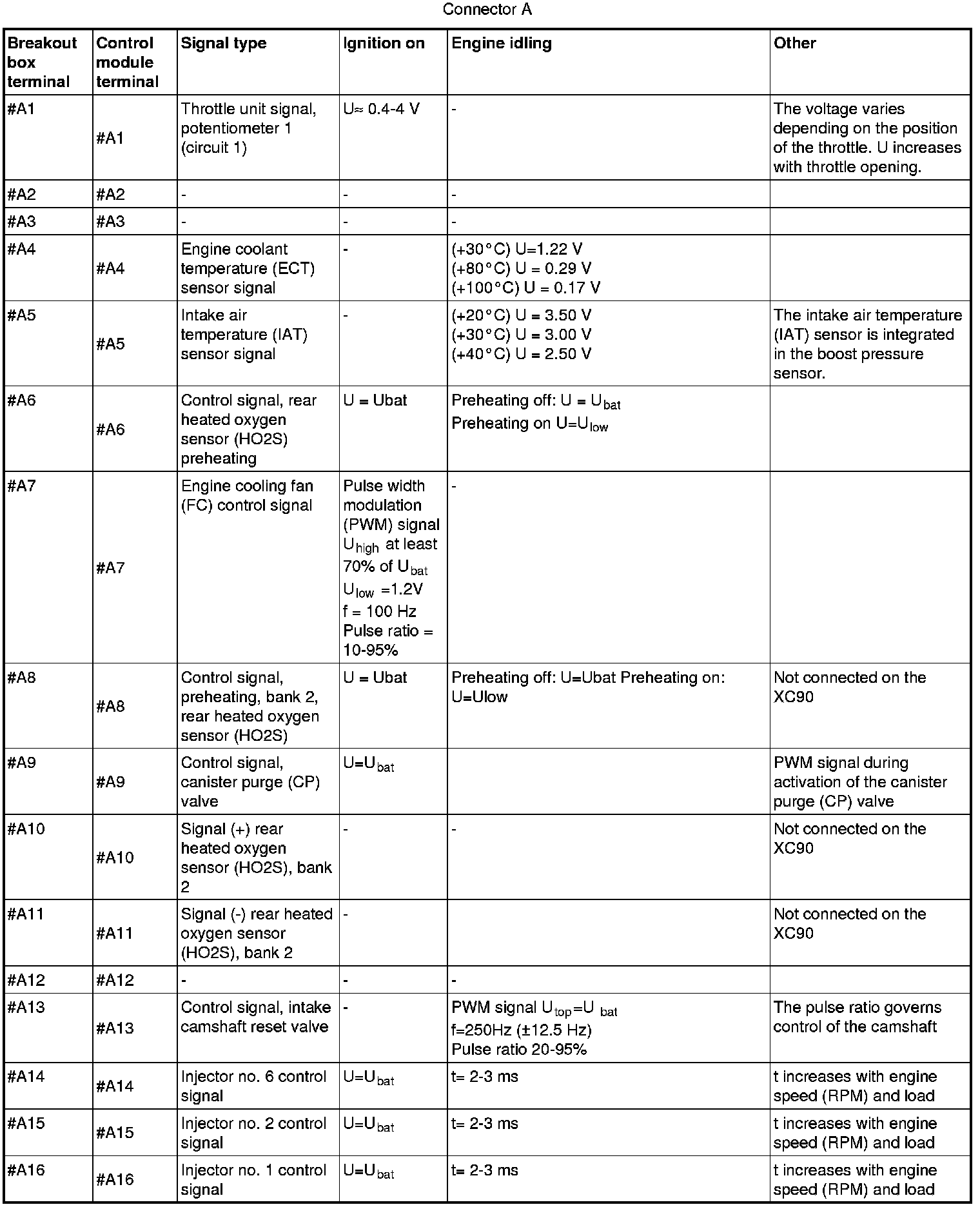 Connector A

| Breakout box terminal | Control module terminal | Signal type | Ignition on | Engine idling | Other |
|---|---|---|---|---|---|
| #A1 | #A1 | Throttle unit signal, potentiometer 1 (circuit 1) | U≈ 0.4-4 V | - | The voltage varies depending on the position of the throttle. U increases with throttle opening. |
| #A2 | #A2 | - | - | - | |
| #A3 | #A3 | - | - | - | |
| #A4 | #A4 | Engine coolant temperature (ECT) sensor signal | - | (+30°C) U=1.22 V (+80°C) U = 0.29 V (+100°C) U = 0.17 V | |
| #A5 | #A5 | Intake air temperature (IAT) sensor signal | - | (+20°C) U = 3.50 V (+30°C) U = 3.00 V (+40°C) U = 2.50 V | The intake air temperature (IAT) sensor is integrated in the boost pressure sensor. |
| #A6 | #A6 | Control signal, rear heated oxygen sensor (HO2S) preheating | U = Ubat | Preheating off: U = $U_{bat}$ Preheating on U=$U_{low}$ | |
| #A7 | #A7 | Engine cooling fan (FC) control signal | Pulse width modulation (PWM) signal $U_{high}$ at least 70% of $U_{bat}$ $U_{low}$ =1.2V f = 100 Hz Pulse ratio = 10-95% | - | |
| #A8 | #A8 | Control signal, preheating, bank 2, rear heated oxygen sensor (HO2S) | U = Ubat | Preheating off: U=Ubat Preheating on: U=Ulow | Not connected on the XC90 |
| #A9 | #A9 | Control signal, canister purge (CP) valve | U=$U_{bat}$ | | PWM signal during activation of the canister purge (CP) valve |
| #A10 | #A10 | Signal (+) rear heated oxygen sensor (HO2S), bank 2 | - | - | Not connected on the XC90 |
| #A11 | #A11 | Signal (-) rear heated oxygen sensor (HO2S), bank 2 | - | | Not connected on the XC90 |
| #A12 | #A12 | - | - | - | |
| #A13 | #A13 | Control signal, intake camshaft reset valve | - | PWM signal $U_{top}$=$U_{bat}$ f=250Hz (±12.5 Hz) Pulse ratio 20-95% | The pulse ratio governs control of the camshaft |
| #A14 | #A14 | Injector no. 6 control signal | U=$U_{bat}$ | t= 2-3 ms | t increases with engine speed (RPM) and load |
| #A15 | #A15 | Injector no. 2 control signal | U=$U_{bat}$ | t= 2-3 ms | t increases with engine speed (RPM) and load |
| #A16 | #A16 | Injector no. 1 control signal | U=$U_{bat}$ | t= 2-3 ms | t increases with engine speed (RPM) and load |